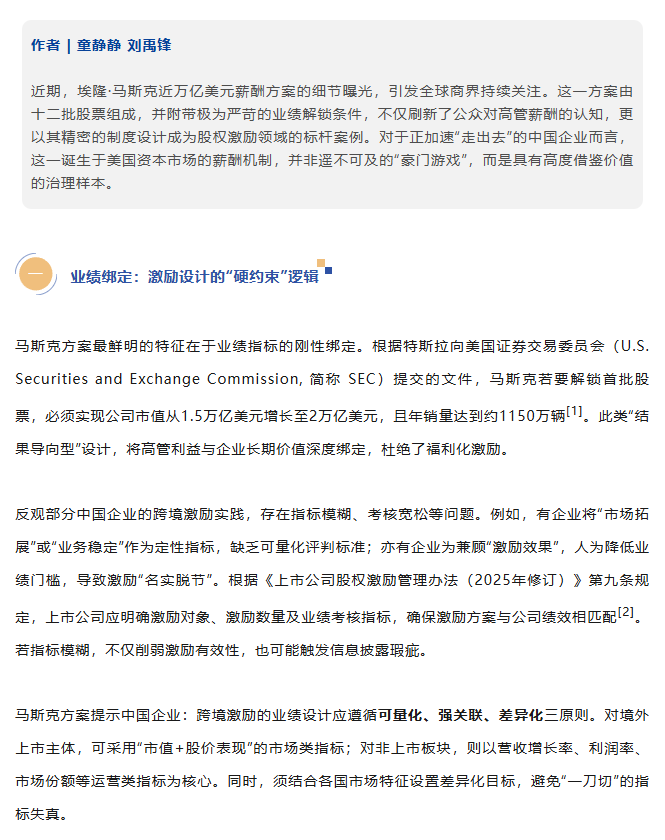 作者 | 童静静 刘禹锋

近期，埃隆·马斯克近万亿美元薪酬方案的细节曝光，引发全球商界持续关注。这一方案由十二批股票组成，并附带极为严苛的业绩解锁条件，不仅刷新了公众对高管薪酬的认知，更以其精密的制度设计成为股权激励领域的标杆案例。对于正加速“走出去”的中国企业而言，这一诞生于美国资本市场的薪酬机制，并非遥不可及的“豪门游戏”，而是具有高度借鉴价值的治理样本。

一

业绩绑定：激励设计的“硬约束”逻辑

马斯克方案最鲜明的特征在于业绩指标的刚性绑定。根据特斯拉向美国证券交易委员会（U.S. Securities and Exchange Commission, 简称 SEC）提交的文件，马斯克若要解锁首批股票，必须实现公司市值从1.5万亿美元增长至2万亿美元，且年销量达到约1150万辆$^{[1]}$。此类“结果导向型”设计，将高管利益与企业长期价值深度绑定，杜绝了福利化激励。

反观部分中国企业的跨境激励实践，存在指标模糊、考核宽松等问题。例如，有企业将“市场拓展”或“业务稳定”作为定性指标，缺乏可量化评判标准；亦有企业为兼顾“激励效果”，人为降低业绩门槛，导致激励“名实脱节”。根据《上市公司股权激励管理办法（2025年修订）》第九条规定，上市公司应明确激励对象、激励数量及业绩考核指标，确保激励方案与公司绩效相匹配$^{[2]}$。若指标模糊，不仅削弱激励有效性，也可能触发信息披露瑕疵。

马斯克方案提示中国企业：跨境激励的业绩设计应遵循可量化、强关联、差异化三原则。对境外上市主体，可采用“市值+股价表现”的市场类指标；对非上市板块，则以营收增长率、利润率、市场份额等运营类指标为核心。同时，须结合各国市场特征设置差异化目标，避免“一刀切”的指标失真。